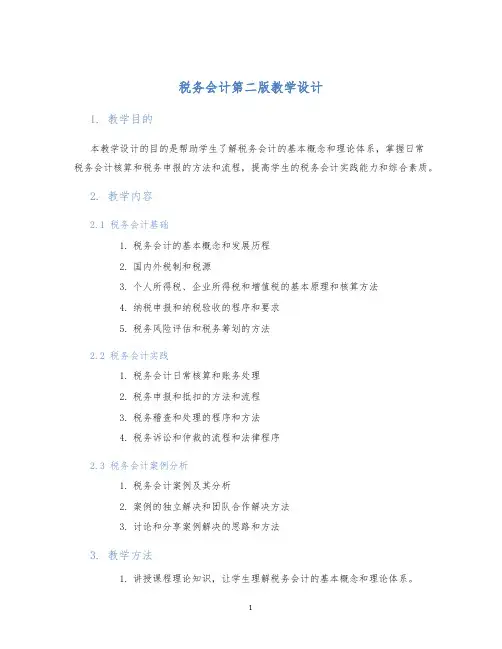 税务会计第二版教学设计

1. 教学目的

本教学设计的目的是帮助学生了解税务会计的基本概念和理论体系，掌握日常税务会计核算和税务申报的方法和流程，提高学生的税务会计实践能力和综合素质。

2. 教学内容

2.1 税务会计基础

1. 税务会计的基本概念和发展历程
2. 国内外税制和税源
3. 个人所得税、企业所得税和增值税的基本原理和核算方法
4. 纳税申报和纳税验收的程序和要求
5. 税务风险评估和税务筹划的方法

2.2 税务会计实践

1. 税务会计日常核算和账务处理
2. 税务申报和抵扣的方法和流程
3. 税务稽查和处理的程序和方法
4. 税务诉讼和仲裁的流程和法律程序

2.3 税务会计案例分析

1. 税务会计案例及其分析
2. 案例的独立解决和团队合作解决方法
3. 讨论和分享案例解决的思路和方法

3. 教学方法

1. 讲授课程理论知识，让学生理解税务会计的基本概念和理论体系。

1